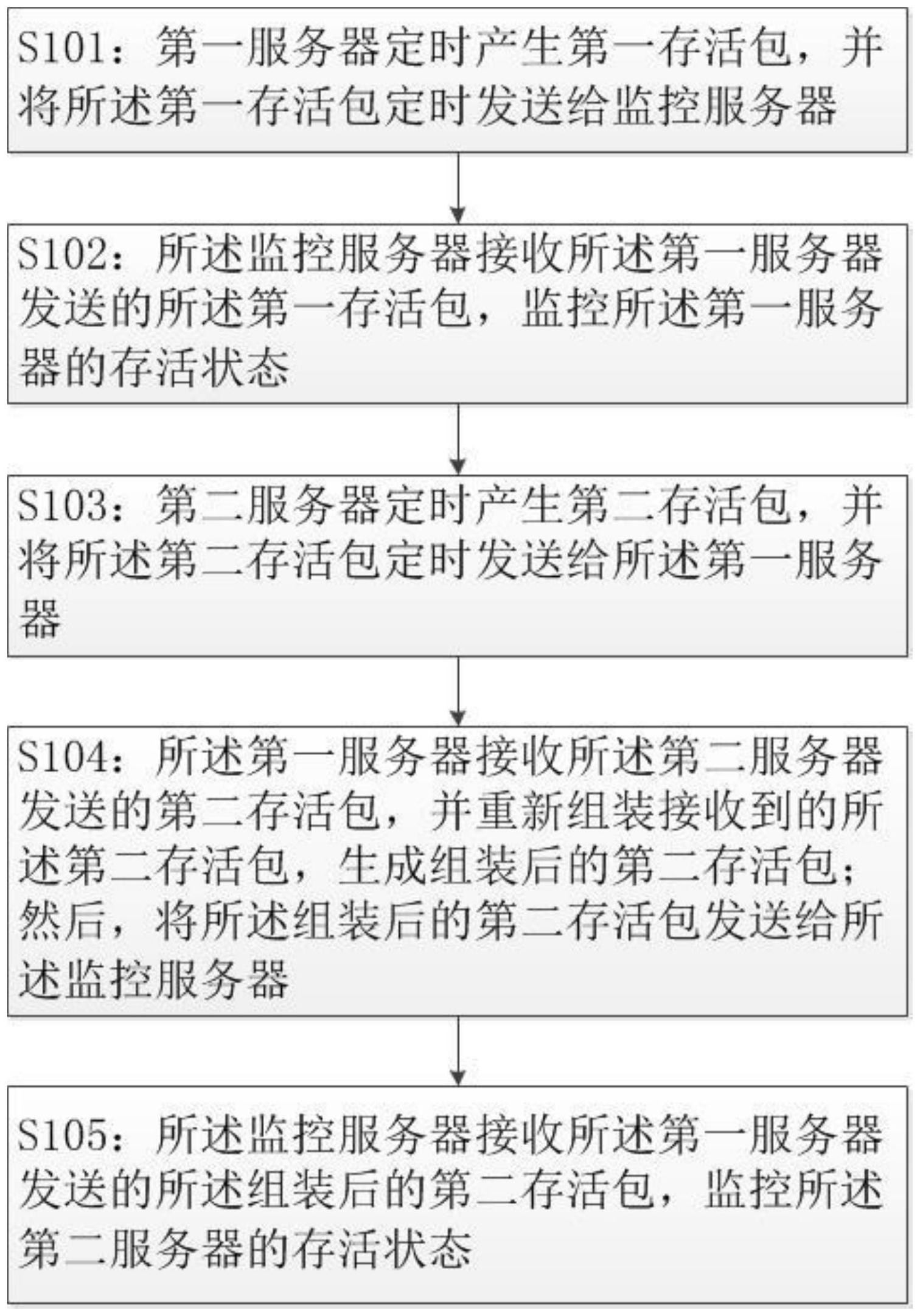 S101：第一服务器定时产生第一存活包，并将所述第一存活包定时发送给监控服务器

S102：所述监控服务器接收所述第一服务器发送的所述第一存活包，监控所述第一服务器的存活状态

S103：第二服务器定时产生第二存活包，并将所述第二存活包定时发送给所述第一服务器

S104：所述第一服务器接收所述第二服务器发送的第二存活包，并重新组装接收到的所述第二存活包，生成组装后的第二存活包；然后，将所述组装后的第二存活包发送给所述监控服务器

S105：所述监控服务器接收所述第一服务器发送的所述组装后的第二存活包，监控所述第二服务器的存活状态